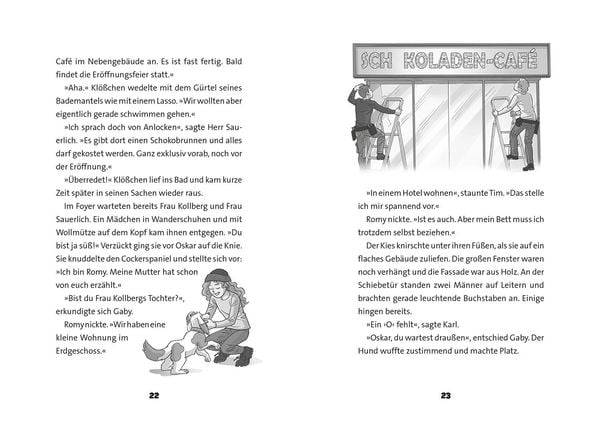 Café im Nebengebäude an. Es ist fast fertig. Bald findet die Eröffnungsfeier statt.«

»Aha.« Klößchen wedelte mit dem Gürtel seines Bademantels wie mit einem Lasso. »Wir wollten aber eigentlich gerade schwimmen gehen.«

»Ich sprach doch von Anlocken«, sagte Herr Sauerlich. »Es gibt dort einen Schokobrunnen und alles darf gekostet werden. Ganz exklusiv vorab, noch vor der Eröffnung.«

»Überredet!« Klößchen lief ins Bad und kam kurze Zeit später in seinen Sachen wieder raus.

Im Foyer warteten bereits Frau Kollberg und Frau Sauerlich. Ein Mädchen in Wanderschuhen und mit Wollmütze auf dem Kopf kam ihnen entgegen. »Du bist ja süß!« Verzückt ging sie vor Oskar auf die Knie. Sie knuddelte den Cockerspaniel und stellte sich vor: »Ich bin Romy. Meine Mutter hat schon von euch erzählt.«

»Bist du Frau Kollbergs Tochter?«, erkundigte sich Gaby.

Romy nickte. »Wir haben eine kleine Wohnung im Erdgeschoss.«

22

SCH KOLADEN-CAFÉ

»In einem Hotel wohnen«, staunte Tim. »Das stelle ich mir spannend vor.«

Romy nickte. »Ist es auch. Aber mein Bett muss ich trotzdem selbst beziehen.«

Der Kies knirschte unter ihren Füßen, als sie auf ein flaches Gebäude zuliefen. Die großen Fenster waren noch verhängt und die Fassade war aus Holz. An der Schiebetür standen zwei Männer auf Leitern und brachten gerade leuchtende Buchstaben an. Einige hingen bereits.

»Ein ›O‹ fehlt«, sagte Karl.

»Oskar, du wartest draußen«, entschied Gaby. Der Hund wuffte zustimmend und machte Platz.

23